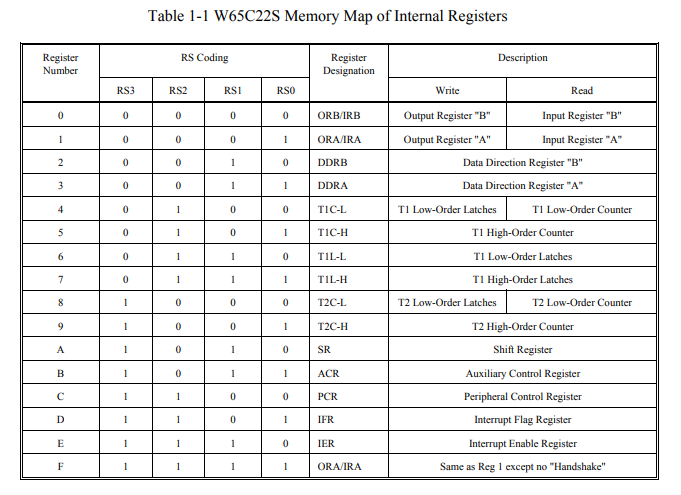 Table 1-1 W65C22S Memory Map of Internal Registers

| Register Number | RS Coding | | | | Register Designation | Description | |
|---|---|---|---|---|---|---|---|
| | RS3 | RS2 | RS1 | RS0 | | Write | Read |
| 0 | 0 | 0 | 0 | 0 | ORB/IRB | Output Register "B" | Input Register "B" |
| 1 | 0 | 0 | 0 | 1 | ORA/IRA | Output Register "A" | Input Register "A" |
| 2 | 0 | 0 | 1 | 0 | DDRB | Data Direction Register "B" | |
| 3 | 0 | 0 | 1 | 1 | DDRA | Data Direction Register "A" | |
| 4 | 0 | 1 | 0 | 0 | T1C-L | T1 Low-Order Latches | T1 Low-Order Counter |
| 5 | 0 | 1 | 0 | 1 | T1C-H | T1 High-Order Counter | |
| 6 | 0 | 1 | 1 | 0 | T1L-L | T1 Low-Order Latches | |
| 7 | 0 | 1 | 1 | 1 | T1L-H | T1 High-Order Latches | |
| 8 | 1 | 0 | 0 | 0 | T2C-L | T2 Low-Order Latches | T2 Low-Order Counter |
| 9 | 1 | 0 | 0 | 1 | T2C-H | T2 High-Order Counter | |
| A | 1 | 0 | 1 | 0 | SR | Shift Register | |
| B | 1 | 0 | 1 | 1 | ACR | Auxiliary Control Register | |
| C | 1 | 1 | 0 | 0 | PCR | Peripheral Control Register | |
| D | 1 | 1 | 0 | 1 | IFR | Interrupt Flag Register | |
| E | 1 | 1 | 1 | 0 | IER | Interrupt Enable Register | |
| F | 1 | 1 | 1 | 1 | ORA/IRA | Same as Reg 1 except no "Handshake" | |